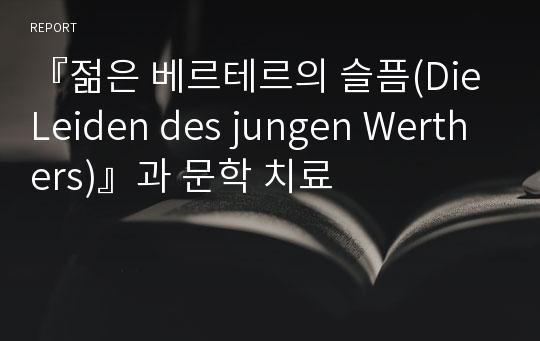 REPORT

『젊은 베르테르의 슬픔(Die Leiden des jungen Werthers)』과 문학 치료